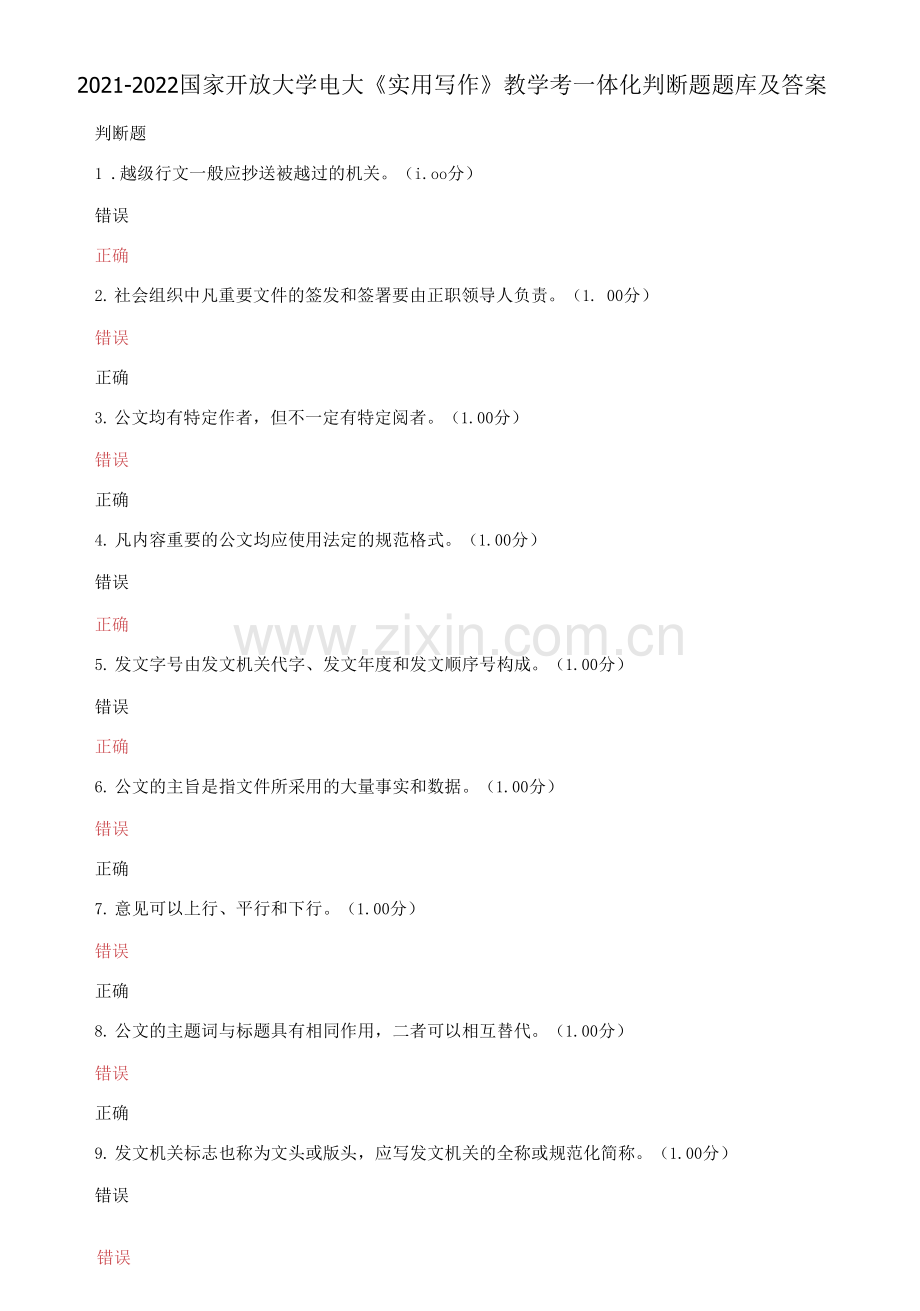 2021-2022国家开放大学电大《实用写作》教学考一体化判断题题库及答案

判断题

1 .越级行文一般应抄送被越过的机关。（i.oo分）

错误

正确

2. 社会组织中凡重要文件的签发和签署要由正职领导人负责。（1. 00分）

错误

正确

3. 公文均有特定作者，但不一定有特定阅者。（1.00分）

错误

正确

4. 凡内容重要的公文均应使用法定的规范格式。（1.00分）

错误

正确

www.zixin.com.cn

5. 发文字号由发文机关代字、发文年度和发文顺序号构成。（1.00分）

错误

正确

6. 公文的主旨是指文件所采用的大量事实和数据。（1.00分）

错误

正确

7. 意见可以上行、平行和下行。（1.00分）

错误

正确

8. 公文的主题词与标题具有相同作用，二者可以相互替代。（1.00分）

错误

正确

9. 发文机关标志也称为文头或版头，应写发文机关的全称或规范化简称。（1.00分）

错误

错误